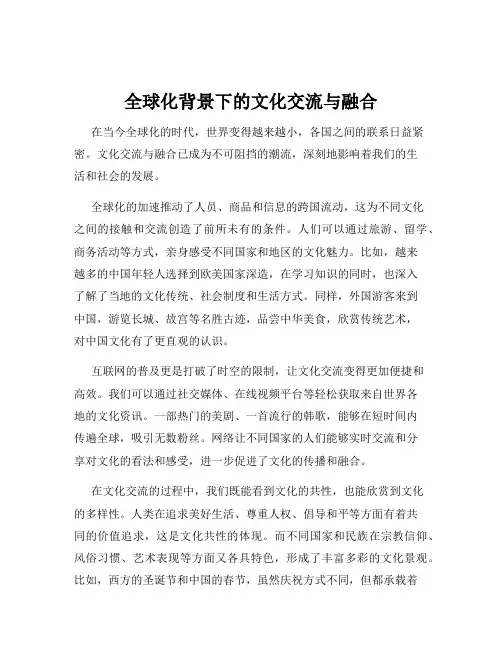 全球化背景下的文化交流与融合

在当今全球化的时代，世界变得越来越小，各国之间的联系日益紧密。文化交流与融合已成为不可阻挡的潮流，深刻地影响着我们的生活和社会的发展。

全球化的加速推动了人员、商品和信息的跨国流动，这为不同文化之间的接触和交流创造了前所未有的条件。人们可以通过旅游、留学、商务活动等方式，亲身感受不同国家和地区的文化魅力。比如，越来越多的中国年轻人选择到欧美国家深造，在学习知识的同时，也深入了解了当地的文化传统、社会制度和生活方式。同样，外国游客来到中国，游览长城、故宫等名胜古迹，品尝中华美食，欣赏传统艺术，对中国文化有了更直观的认识。

互联网的普及更是打破了时空的限制，让文化交流变得更加便捷和高效。我们可以通过社交媒体、在线视频平台等轻松获取来自世界各地的文化资讯。一部热门的美剧、一首流行的韩歌，能够在短时间内传遍全球，吸引无数粉丝。网络让不同国家的人们能够实时交流和分享对文化的看法和感受，进一步促进了文化的传播和融合。

在文化交流的过程中，我们既能看到文化的共性，也能欣赏到文化的多样性。人类在追求美好生活、尊重人权、倡导和平等方面有着共同的价值追求，这是文化共性的体现。而不同国家和民族在宗教信仰、风俗习惯、艺术表现等方面又各具特色，形成了丰富多彩的文化景观。比如，西方的圣诞节和中国的春节，虽然庆祝方式不同，但都承载着